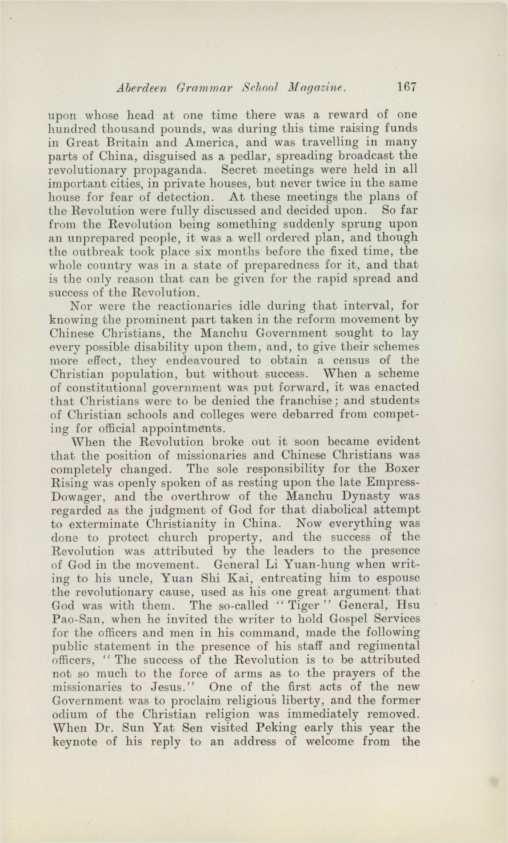 Aberdeen Grammar School Magazine. 167

upon whose head at one time there was a reward of one hundred thousand pounds, was during this time raising funds in Great Britain and America, and was travelling in many parts of China, disguised as a pedlar, spreading broadcast the revolutionary propaganda. Secret meetings were held in all important cities, in private houses, but never twice in the same house for fear of detection. At these meetings the plans of the Revolution were fully discussed and decided upon. So far from the Revolution being something suddenly sprung upon an unprepared people, it was a well ordered plan, and though the outbreak took place six months before the fixed time, the whole country was in a state of preparedness for it, and that is the only reason that can be given for the rapid spread and success of the Revolution.

Nor were the reactionaries idle during that interval, for knowing the prominent part taken in the reform movement by Chinese Christians, the Manchu Government sought to lay every possible disability upon them, and, to give their schemes more effect, they endeavoured to obtain a census of the Christian population, but without success. When a scheme of constitutional government was put forward, it was enacted that Christians were to be denied the franchise; and students of Christian schools and colleges were debarred from competing for official appointments.

When the Revolution broke out it soon became evident that the position of missionaries and Chinese Christians was completely changed. The sole responsibility for the Boxer Rising was openly spoken of as resting upon the late Empress-Dowager, and the overthrow of the Manchu Dynasty was regarded as the judgment of God for that diabolical attempt to exterminate Christianity in China. Now everything was done to protect church property, and the success of the Revolution was attributed by the leaders to the presence of God in the movement. General Li Yuan-hung when writing to his uncle, Yuan Shi Kai, entreating him to espouse the revolutionary cause, used as his one great argument that God was with them. The so-called "Tiger" General, Hsu Pao-San, when he invited the writer to hold Gospel Services for the officers and men in his command, made the following public statement in the presence of his staff and regimental officers, "The success of the Revolution is to be attributed not so much to the force of arms as to the prayers of the missionaries to Jesus." One of the first acts of the new Government was to proclaim religious liberty, and the former odium of the Christian religion was immediately removed. When Dr. Sun Yat Sen visited Peking early this year the keynote of his reply to an address of welcome from the